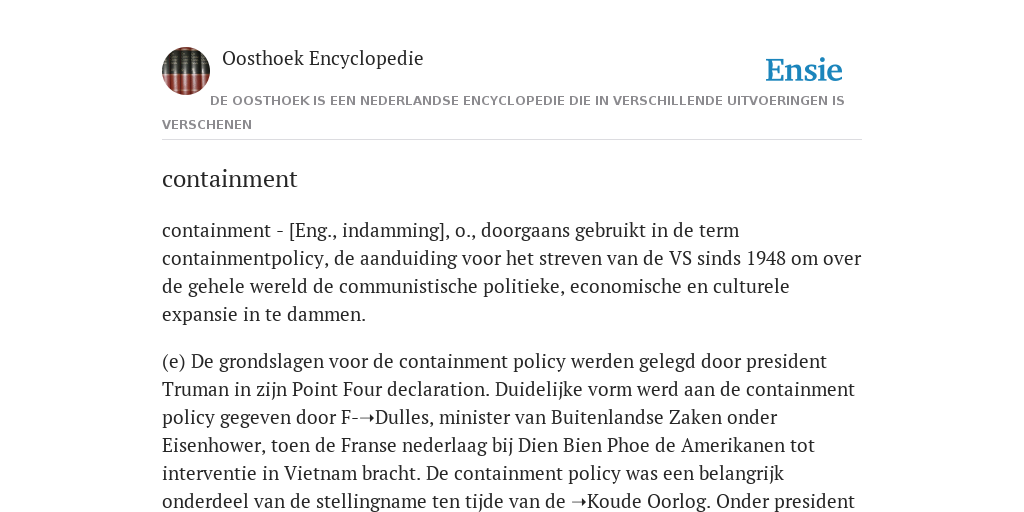 Oosthoek Encyclopedie

Ensie

DE OOSTHOEK IS EEN NEDERLANDSE ENCYCLOPEDIE DIE IN VERSCHILLENDE UITVOERINGEN IS VERSCHENEN

containment

containment - [Eng., indamming], o., doorgaans gebruikt in de term containmentpolicy, de aanduiding voor het streven van de VS sinds 1948 om over de gehele wereld de communistische politieke, economische en culturele expansie in te dammen.

(e) De grondslagen voor de containment policy werden gelegd door president Truman in zijn Point Four declaration. Duidelijke vorm werd aan de containment policy gegeven door F-➝Dulles, minister van Buitenlandse Zaken onder Eisenhower, toen de Franse nederlaag bij Dien Bien Phoe de Amerikanen tot interventie in Vietnam bracht. De containment policy was een belangrijk onderdeel van de stellingname ten tijde van de ➝Koude Oorlog. Onder president